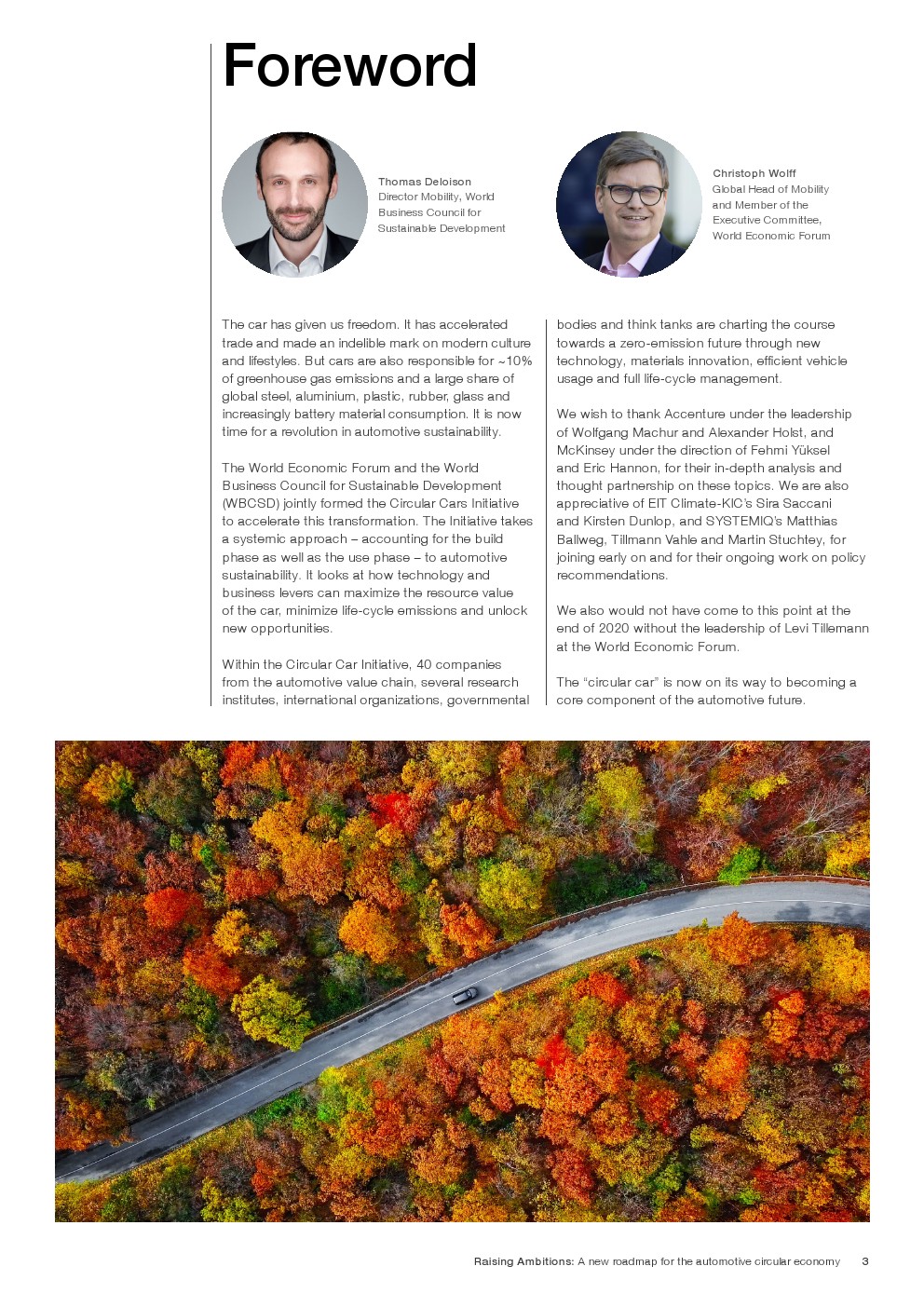 Foreword

Thomas Deloison
Director Mobility, World Business Council for Sustainable Development

Christoph Wolff
Global Head of Mobility and Member of the Executive Committee, World Economic Forum

The car has given us freedom. It has accelerated trade and made an indelible mark on modern culture and lifestyles. But cars are also responsible for ~10% of greenhouse gas emissions and a large share of global steel, aluminium, plastic, rubber, glass and increasingly battery material consumption. It is now time for a revolution in automotive sustainability.

The World Economic Forum and the World Business Council for Sustainable Development (WBCSD) jointly formed the Circular Cars Initiative to accelerate this transformation. The Initiative takes a systemic approach – accounting for the build phase as well as the use phase – to automotive sustainability. It looks at how technology and business levers can maximize the resource value of the car, minimize life-cycle emissions and unlock new opportunities.

Within the Circular Car Initiative, 40 companies from the automotive value chain, several research institutes, international organizations, governmental bodies and think tanks are charting the course towards a zero-emission future through new technology, materials innovation, efficient vehicle usage and full life-cycle management.

We wish to thank Accenture under the leadership of Wolfgang Machur and Alexander Holst, and McKinsey under the direction of Fehmi Yüksel and Eric Hannon, for their in-depth analysis and thought partnership on these topics. We are also appreciative of EIT Climate-KIC's Sira Saccani and Kirsten Dunlop, and SYSTEMIQ's Matthias Ballweg, Tillmann Vahle and Martin Stuchtey, for joining early on and for their ongoing work on policy recommendations.

We also would not have come to this point at the end of 2020 without the leadership of Levi Tillemann at the World Economic Forum.

The "circular car" is now on its way to becoming a core component of the automotive future.

Raising Ambitions: A new roadmap for the automotive circular economy 3